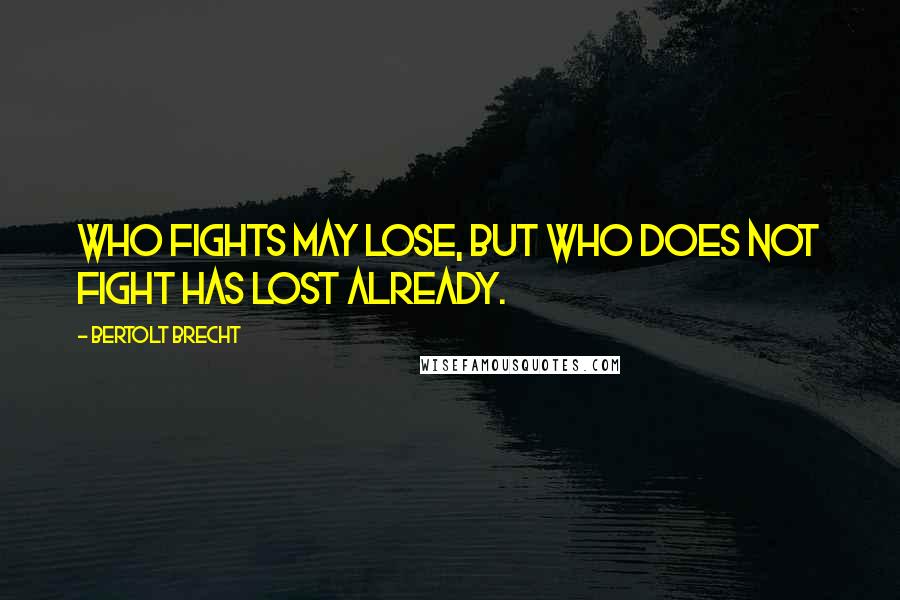 WHO FIGHTS MAY LOSE, BUT WHO DOES NOT FIGHT HAS LOST ALREADY.

- BERTOLT BRECHT

WISEFAMOUSQUOTES.COM